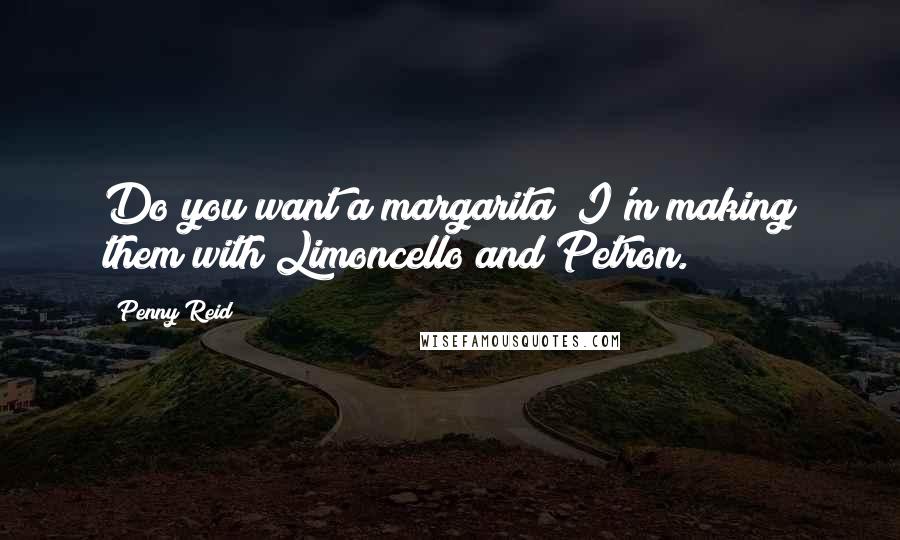 Do you want a margarita? I'm making them with Limoncello and Petron.

Penny Reid

WISEFAMOUSQUOTES.COM